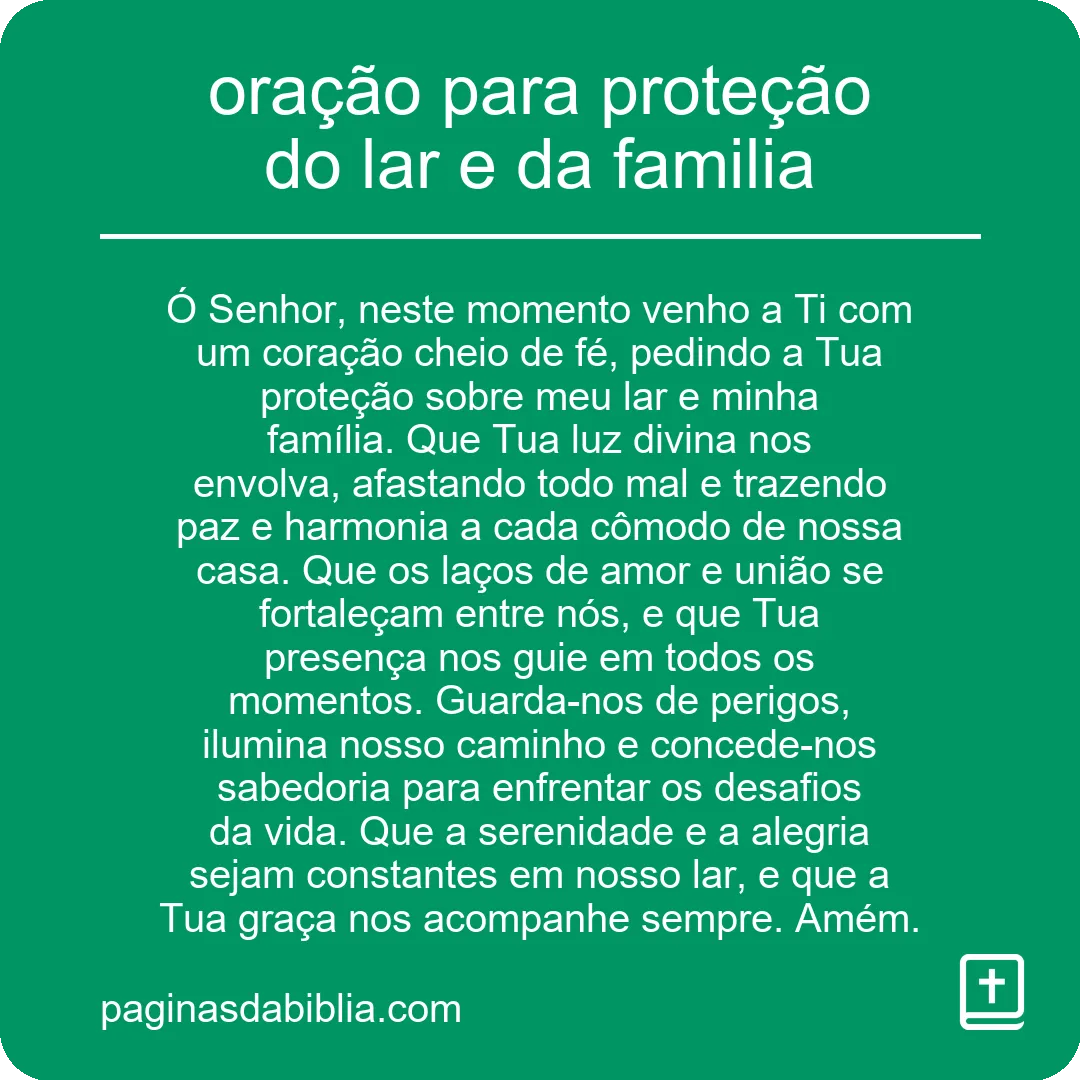 oração para proteção do lar e da familia

Ó Senhor, neste momento venho a Ti com um coração cheio de fé, pedindo a Tua proteção sobre meu lar e minha família. Que Tua luz divina nos envolva, afastando todo mal e trazendo paz e harmonia a cada cômodo de nossa casa. Que os laços de amor e união se fortaleçam entre nós, e que Tua presença nos guie em todos os momentos. Guarda-nos de perigos, ilumina nosso caminho e concede-nos sabedoria para enfrentar os desafios da vida. Que a serenidade e a alegria sejam constantes em nosso lar, e que a Tua graça nos acompanhe sempre. Amém.

paginasdabiblia.com